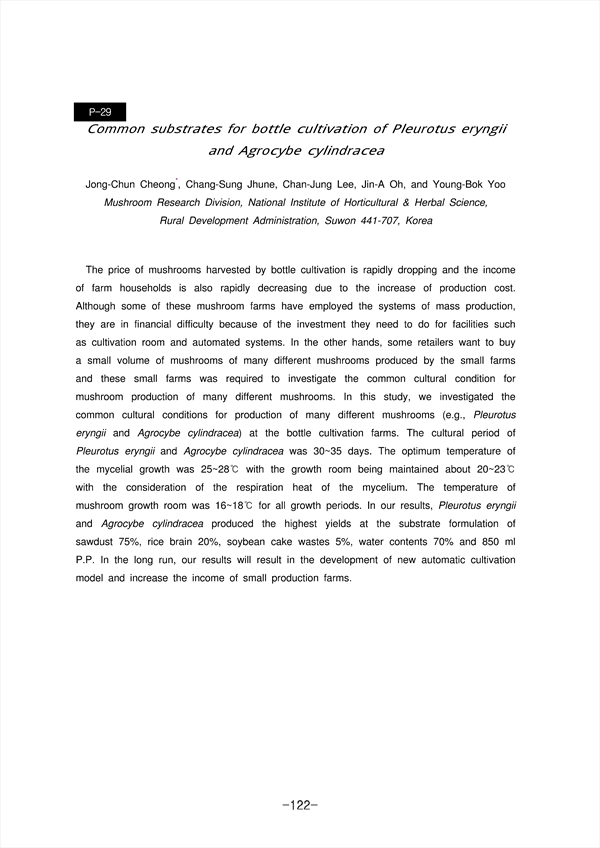 P-29

Common substrates for bottle cultivation of Pleurotus eryngii and Agrocybe cylindracea

Jong-Chun Cheong*, Chang-Sung Jhune, Chan-Jung Lee, Jin-A Oh, and Young-Bok Yoo
Mushroom Research Division, National Institute of Horticultural & Herbal Science, Rural Development Administration, Suwon 441-707, Korea

The price of mushrooms harvested by bottle cultivation is rapidly dropping and the income of farm households is also rapidly decreasing due to the increase of production cost. Although some of these mushroom farms have employed the systems of mass production, they are in financial difficulty because of the investment they need to do for facilities such as cultivation room and automated systems. In the other hands, some retailers want to buy a small volume of mushrooms of many different mushrooms produced by the small farms and these small farms was required to investigate the common cultural condition for mushroom production of many different mushrooms. In this study, we investigated the common cultural conditions for production of many different mushrooms (e.g., Pleurotus eryngii and Agrocybe cylindracea) at the bottle cultivation farms. The cultural period of Pleurotus eryngii and Agrocybe cylindracea was 30~35 days. The optimum temperature of the mycelial growth was 25~28℃ with the growth room being maintained about 20~23℃ with the consideration of the respiration heat of the mycelium. The temperature of mushroom growth room was 16~18℃ for all growth periods. In our results, Pleurotus eryngii and Agrocybe cylindracea produced the highest yields at the substrate formulation of sawdust 75%, rice brain 20%, soybean cake wastes 5%, water contents 70% and 850 ml P.P. In the long run, our results will result in the development of new automatic cultivation model and increase the income of small production farms.

-122-